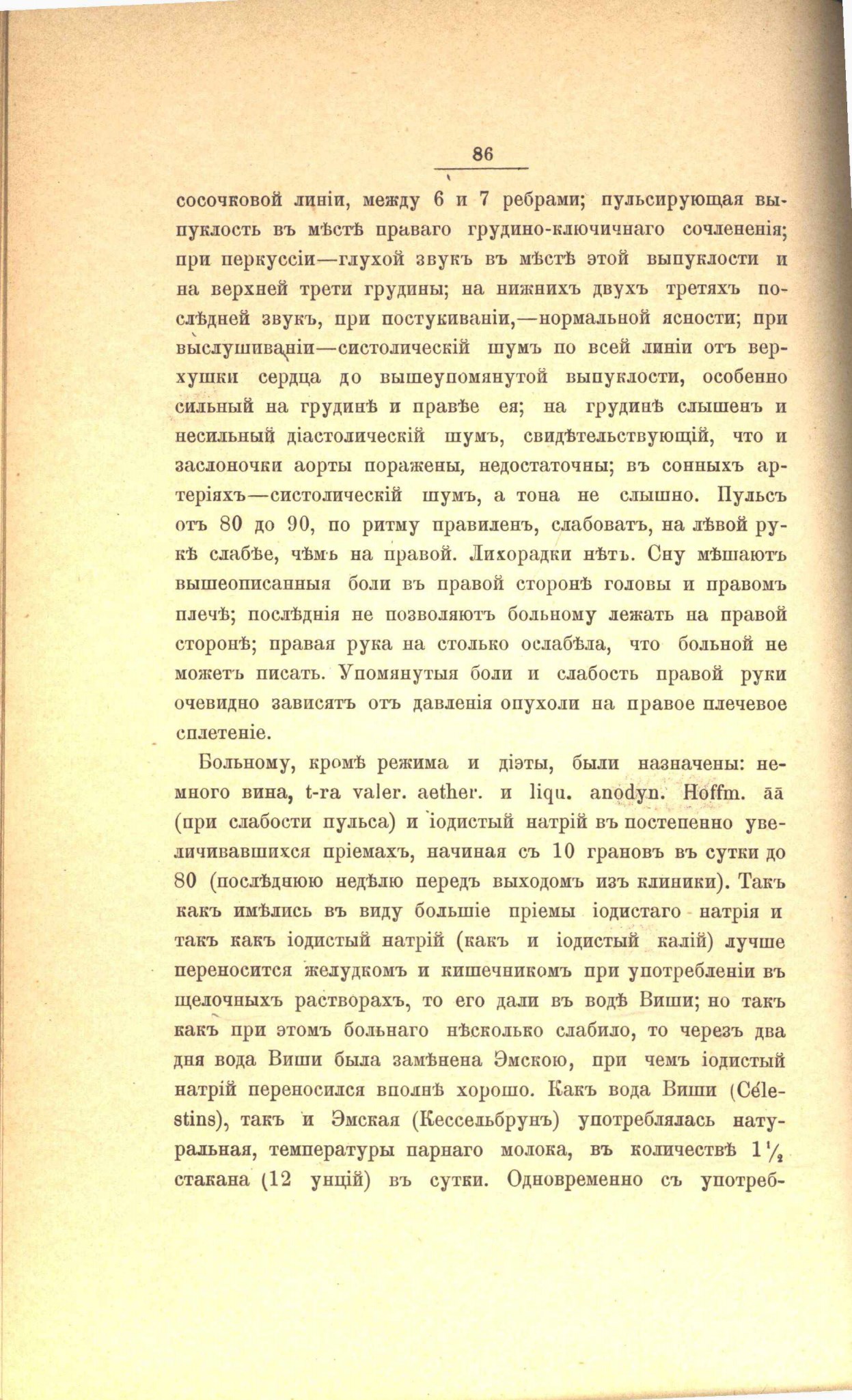 86

сосочковой линіи, между 6 и 7 ребрами; пульсирующая выпуклость въ мѣстѣ праваго грудино-ключичнаго сочлененія; при перкуссіи—глухой звукъ въ мѣстѣ этой выпуклости и на верхней трети грудины; на нижнихъ двухъ третяхъ послѣдней звукъ, при постукиваніи,—нормальной ясности; при выслушиваніи—систолическій шумъ по всей линіи отъ верхушки сердца до вышеупомянутой выпуклости, особенно сильный на грудинѣ и правѣе ея; на грудинѣ слышенъ и несильный діастолическій шумъ, свидѣтельствующій, что и заслоночки аорты поражены, недостаточны; въ сонныхъ артеріяхъ—систолическій шумъ, а тона не слышно. Пульсъ отъ 80 до 90, по ритму правиленъ, слабоватъ, на лѣвой рукѣ слабѣе, чѣмъ на правой. Лихорадки нѣтъ. Сну мѣшаютъ вышеописанныя боли въ правой сторонѣ головы и правомъ плечѣ; послѣднія не позволяютъ больному лежать на правой сторонѣ; правая рука на столько ослабѣла, что больной не можетъ писать. Упомянутыя боли и слабость правой руки очевидно зависятъ отъ давленія опухоли на правое плечевое сплетеніе.

Больному, кромѣ режима и діэты, были назначены: немного вина, t-ra valer. aether. и liqu. anodyn. Hoffm. āā (при слабости пульса) и іодистый натрій въ постепенно увеличивавшихся пріемахъ, начиная съ 10 грановъ въ сутки до 80 (послѣднюю недѣлю передъ выходомъ изъ клиники). Такъ какъ имѣлись въ виду большіе пріемы іодистаго натрія и такъ какъ іодистый натрій (какъ и іодистый калій) лучше переносится желудкомъ и кишечникомъ при употребленіи въ щелочныхъ растворахъ, то его дали въ водѣ Виши; но такъ какъ при этомъ больнаго нѣсколько слабило, то черезъ два дня вода Виши была замѣнена Эмскою, при чемъ іодистый натрій переносился вполнѣ хорошо. Какъ вода Виши (Célestins), такъ и Эмская (Кессельбрунъ) употреблялась натуральная, температуры парнаго молока, въ количествѣ $1\frac{1}{2}$ стакана (12 унцій) въ сутки. Одновременно съ употреб-